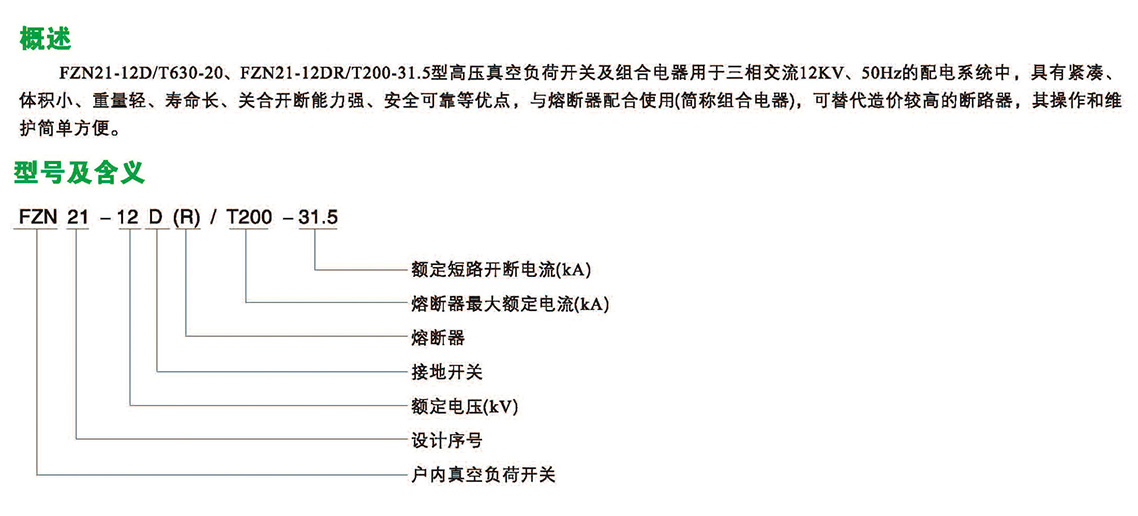 概述

FZN21-12D/T630-20、FZN21-12DR/T200-31.5型高压真空负荷开关及组合电器用于三相交流12KV、50Hz的配电系统中，具有紧凑、体积小、重量轻、寿命长、关合开断能力强、安全可靠等优点，与熔断器配合使用(简称组合电器)，可替代造价较高的断路器，其操作和维护简单方便。

型号及含义

FZN 21 – 12 D (R) / T200 – 31.5

额定短路开断电流(kA)
熔断器最大额定电流(kA)
熔断器
接地开关
额定电压(kV)
设计序号
户内真空负荷开关